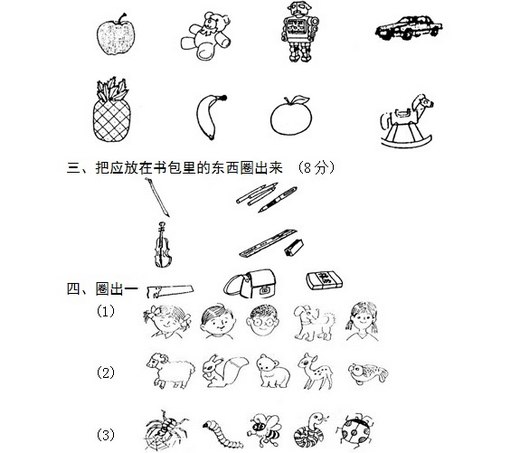 三、把应放在书包里的东西圈出来 （8分）

四、圈出一

(1)

(2)

(3)